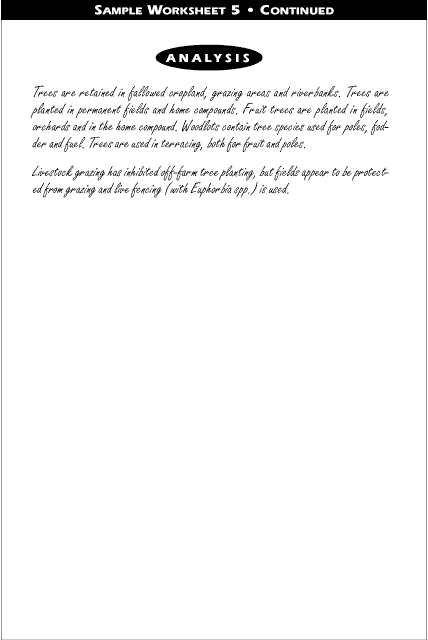 SAMPLE WORKSHEET 5 • CONTINUED

ANALYSIS

Trees are retained in fallowed cropland, grazing areas and riverbanks. Trees are planted in permanent fields and home compounds. Fruit trees are planted in fields, orchards and in the home compound. Woodlots contain tree species used for poles, fodder and fuel. Trees are used in terracing, both for fruit and poles.

Livestock grazing has inhibited off-farm tree planting, but fields appear to be protected from grazing and live fencing (with Euphorbia spp.) is used.